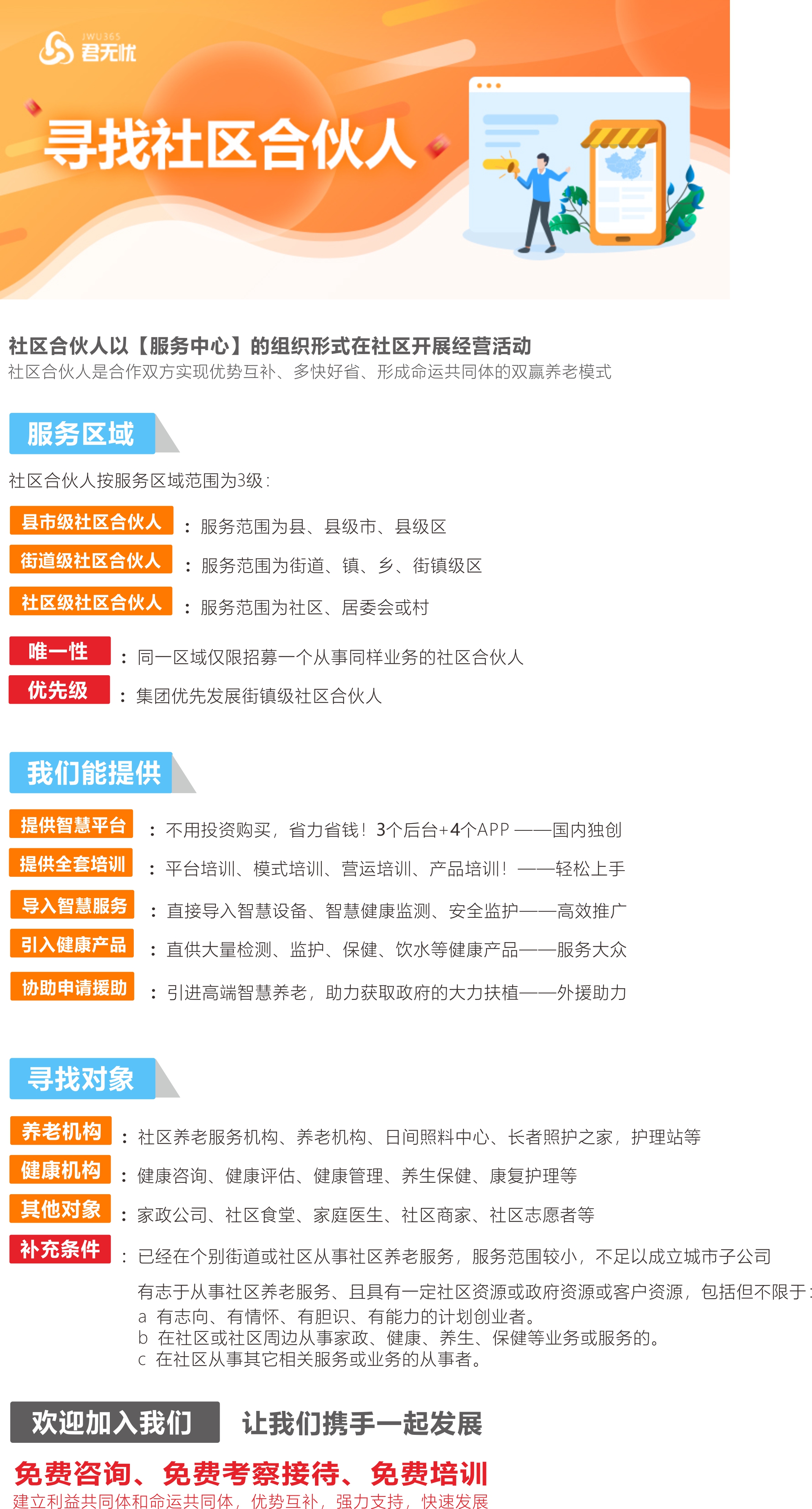 JWU365
君无忧

寻找社区合伙人

社区合伙人以【服务中心】的组织形式在社区开展经营活动
社区合伙人是合作双方实现优势互补、多快好省、形成命运共同体的双赢养老模式

服务区域

社区合伙人按服务区域范围为3级：

县市级社区合伙人 ：服务范围为县、县级市、县级区
街道级社区合伙人 ：服务范围为街道、镇、乡、街镇级区
社区级社区合伙人 ：服务范围为社区、居委会或村

唯一性 ：同一区域仅限招募一个从事同样业务的社区合伙人
优先级 ：集团优先发展街镇级社区合伙人

我们能提供

提供智慧平台 ：不用投资购买，省力省钱！3个后台+4个APP ——国内独创
提供全套培训 ：平台培训、模式培训、营运培训、产品培训！——轻松上手
导入智慧服务 ：直接导入智慧设备、智慧健康监测、安全监护——高效推广
引入健康产品 ：直供大量检测、监护、保健、饮水等健康产品——服务大众
协助申请援助 ：引进高端智慧养老，助力获取政府的大力扶植——外援助力

寻找对象

养老机构 ：社区养老服务机构、养老机构、日间照料中心、长者照护之家，护理站等
健康机构 ：健康咨询、健康评估、健康管理、养生保健、康复护理等
其他对象 ：家政公司、社区食堂、家庭医生、社区商家、社区志愿者等
补充条件 ：已经在个别街道或社区从事社区养老服务，服务范围较小，不足以成立城市子公司
有志于从事社区养老服务、且具有一定社区资源或政府资源或客户资源，包括但不限于：
a 有志向、有情怀、有胆识、有能力的计划创业者。
b 在社区或社区周边从事家政、健康、养生、保健等业务或服务的。
c 在社区从事其它相关服务或业务的从事者。

欢迎加入我们 让我们携手一起发展

免费咨询、免费考察接待、免费培训
建立利益共同体和命运共同体，优势互补，强力支持，快速发展